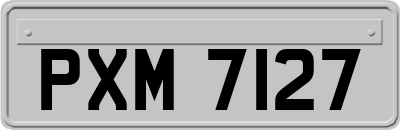 PXM 7127